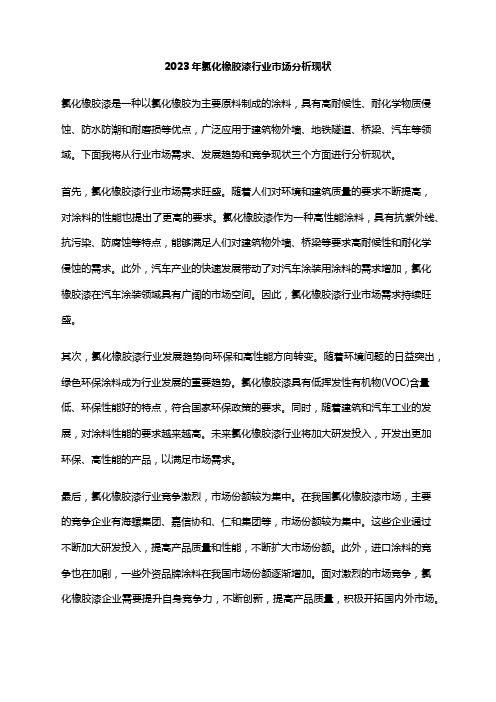 2023年氯化橡胶漆行业市场分析现状

氯化橡胶漆是一种以氯化橡胶为主要原料制成的涂料，具有高耐候性、耐化学物质侵蚀、防水防潮和耐磨损等优点，广泛应用于建筑物外墙、地铁隧道、桥梁、汽车等领域。下面我将从行业市场需求、发展趋势和竞争现状三个方面进行分析现状。

首先，氯化橡胶漆行业市场需求旺盛。随着人们对环境和建筑质量的要求不断提高，对涂料的性能也提出了更高的要求。氯化橡胶漆作为一种高性能涂料，具有抗紫外线、抗污染、防腐蚀等特点，能够满足人们对建筑物外墙、桥梁等要求高耐候性和耐化学侵蚀的需求。此外，汽车产业的快速发展带动了对汽车涂装用涂料的需求增加，氯化橡胶漆在汽车涂装领域具有广阔的市场空间。因此，氯化橡胶漆行业市场需求持续旺盛。

其次，氯化橡胶漆行业发展趋势向环保和高性能方向转变。随着环境问题的日益突出，绿色环保涂料成为行业发展的重要趋势。氯化橡胶漆具有低挥发性有机物(VOC)含量低、环保性能好的特点，符合国家环保政策的要求。同时，随着建筑和汽车工业的发展，对涂料性能的要求越来越高。未来氯化橡胶漆行业将加大研发投入，开发出更加环保、高性能的产品，以满足市场需求。

最后，氯化橡胶漆行业竞争激烈，市场份额较为集中。在我国氯化橡胶漆市场，主要的竞争企业有海螺集团、嘉信协和、仁和集团等，市场份额较为集中。这些企业通过不断加大研发投入，提高产品质量和性能，不断扩大市场份额。此外，进口涂料的竞争也在加剧，一些外资品牌涂料在我国市场份额逐渐增加。面对激烈的市场竞争，氯化橡胶漆企业需要提升自身竞争力，不断创新，提高产品质量，积极开拓国内外市场。